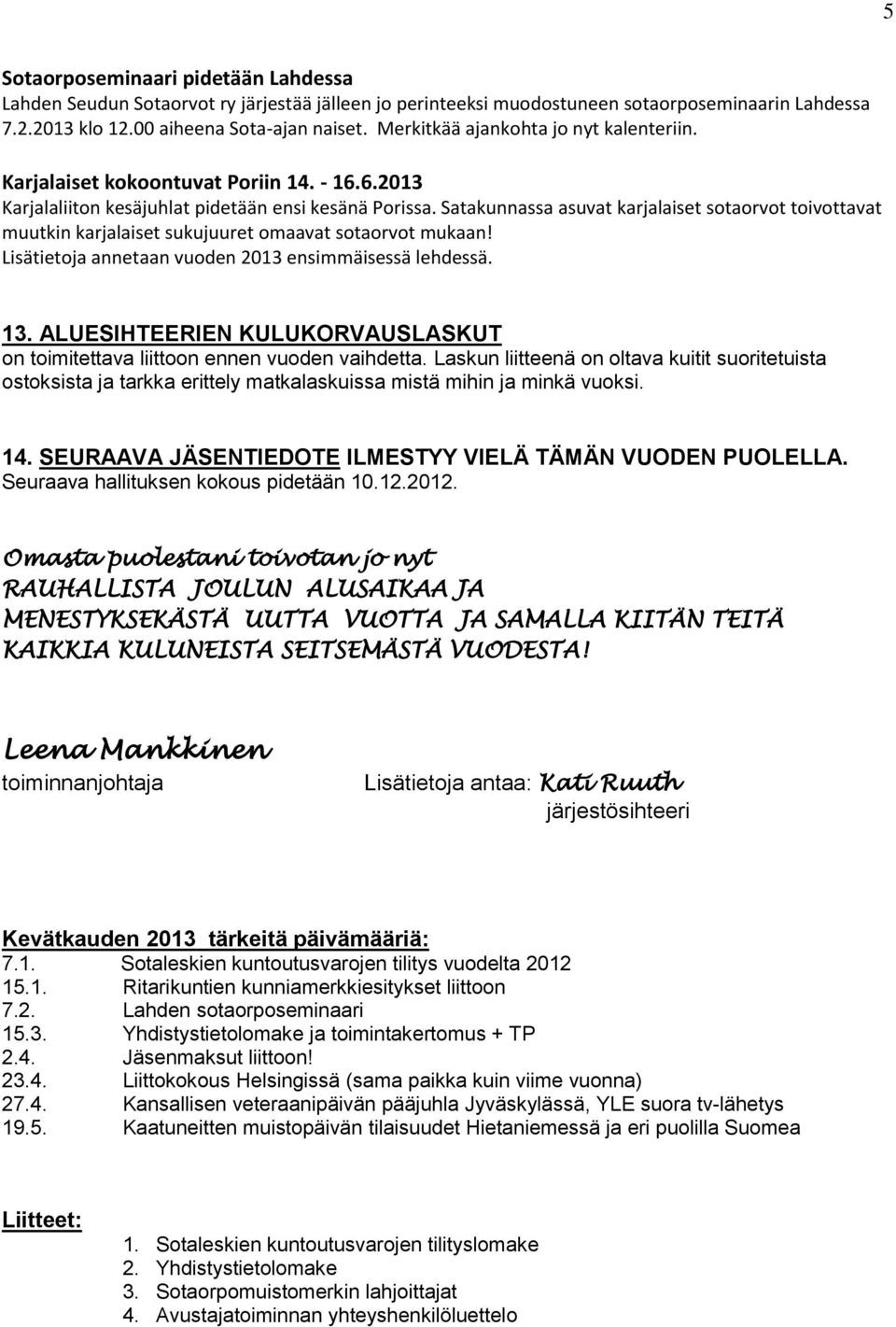 5

Sotaorposeminaari pidetään Lahdessa
Lahden Seudun Sotaorvot ry järjestää jälleen jo perinteeksi muodostuneen sotaorposeminaarin Lahdessa 7.2.2013 klo 12.00 aiheena Sota-ajan naiset. Merkitkää ajankohta jo nyt kalenteriin.

Karjalaiset kokoontuvat Poriin 14. - 16.6.2013
Karjalaliiton kesäjuhlat pidetään ensi kesänä Porissa. Satakunnassa asuvat karjalaiset sotaorvot toivottavat muutkin karjalaiset sukujuuret omaavat sotaorvot mukaan! Lisätietoja annetaan vuoden 2013 ensimmäisessä lehdessä.

13. ALUESIHTEERIEN KULUKORVAUSLASKUT on toimitettava liittoon ennen vuoden vaihdetta. Laskun liitteenä on oltava kuitit suoritetuista ostoksista ja tarkka erittely matkalaskuissa mistä mihin ja minkä vuoksi.

14. SEURAAVA JÄSENTIEDOTE ILMESTYY VIELÄ TÄMÄN VUODEN PUOLELLA. Seuraava hallituksen kokous pidetään 10.12.2012.

Omasta puolestani toivotan jo nyt
RAUHALLISTA JOULUN ALUSAIKAA JA
MENESTYKSEKÄSTÄ UUTTA VUOTTA JA SAMALLA KIITÄN TEITÄ KAIKKIA KULUNEISTA SEITSEMÄSTÄ VUODESTA!

Leena Mankkinen
toiminnanjohtaja

Lisätietoja antaa: Kati Ruuth
järjestösihteeri

Kevätkauden 2013 tärkeitä päivämääriä:
7.1. Sotaleskien kuntoutusvarojen tilitys vuodelta 2012
15.1. Ritarikuntien kunniamerkkiesitykset liittoon
7.2. Lahden sotaorposeminaari
15.3. Yhdistystietolomake ja toimintakertomus + TP
2.4. Jäsenmaksut liittoon!
23.4. Liittokokous Helsingissä (sama paikka kuin viime vuonna)
27.4. Kansallisen veteraanipäivän pääjuhla Jyväskylässä, YLE suora tv-lähetys
19.5. Kaatuneitten muistopäivän tilaisuudet Hietaniemessä ja eri puolilla Suomea

Liitteet:
1. Sotaleskien kuntoutusvarojen tilityslomake
2. Yhdistystietolomake
3. Sotaorpomuistomerkin lahjoittajat
4. Avustajatoiminnan yhteyshenkilöluettelo